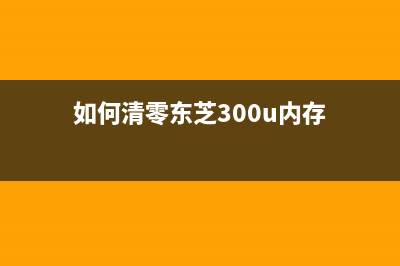 如何清零东芝300u内存